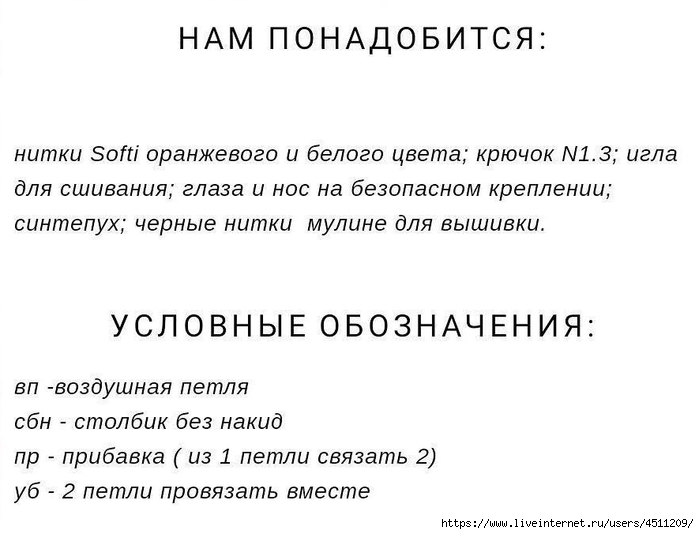 НАМ ПОНАДОБИТСЯ:

нитки Softi оранжевого и белого цвета; крючок N1.3; игла для сшивания; глаза и нос на безопасном креплении; синтепух; черные нитки мулине для вышивки.

УСЛОВНЫЕ ОБОЗНАЧЕНИЯ:

вп -воздушная петля
сбн - столбик без накид
пр - прибавка ( из 1 петли связать 2)
уб - 2 петли провязать вместе

https://www.liveinternet.ru/users/4511209/